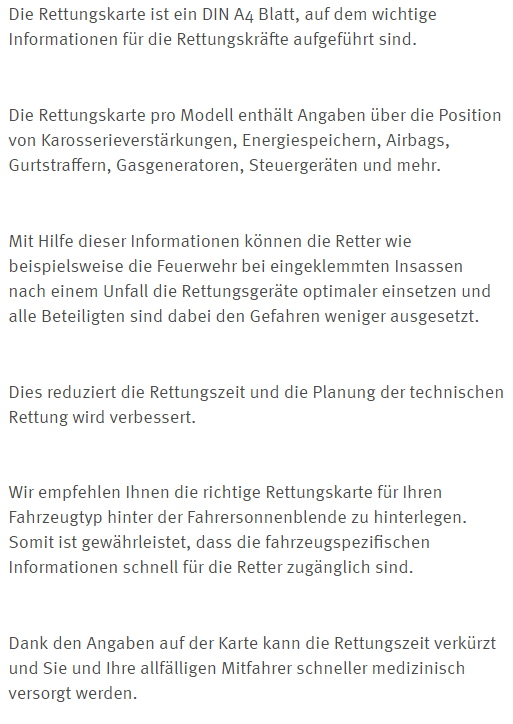 Die Rettungskarte ist ein DIN A4 Blatt, auf dem wichtige Informationen für die Rettungskräfte aufgeführt sind.

Die Rettungskarte pro Modell enthält Angaben über die Position von Karosserieverstärkungen, Energiespeichern, Airbags, Gurtstraffern, Gasgeneratoren, Steuergeräten und mehr.

Mit Hilfe dieser Informationen können die Retter wie beispielsweise die Feuerwehr bei eingeklemmten Insassen nach einem Unfall die Rettungsgeräte optimaler einsetzen und alle Beteiligten sind dabei den Gefahren weniger ausgesetzt.

Dies reduziert die Rettungszeit und die Planung der technischen Rettung wird verbessert.

Wir empfehlen Ihnen die richtige Rettungskarte für Ihren Fahrzeugtyp hinter der Fahrersonnenblende zu hinterlegen. Somit ist gewährleistet, dass die fahrzeugspezifischen Informationen schnell für die Retter zugänglich sind.

Dank den Angaben auf der Karte kann die Rettungszeit verkürzt und Sie und Ihre allfälligen Mitfahrer schneller medizinisch versorgt werden.